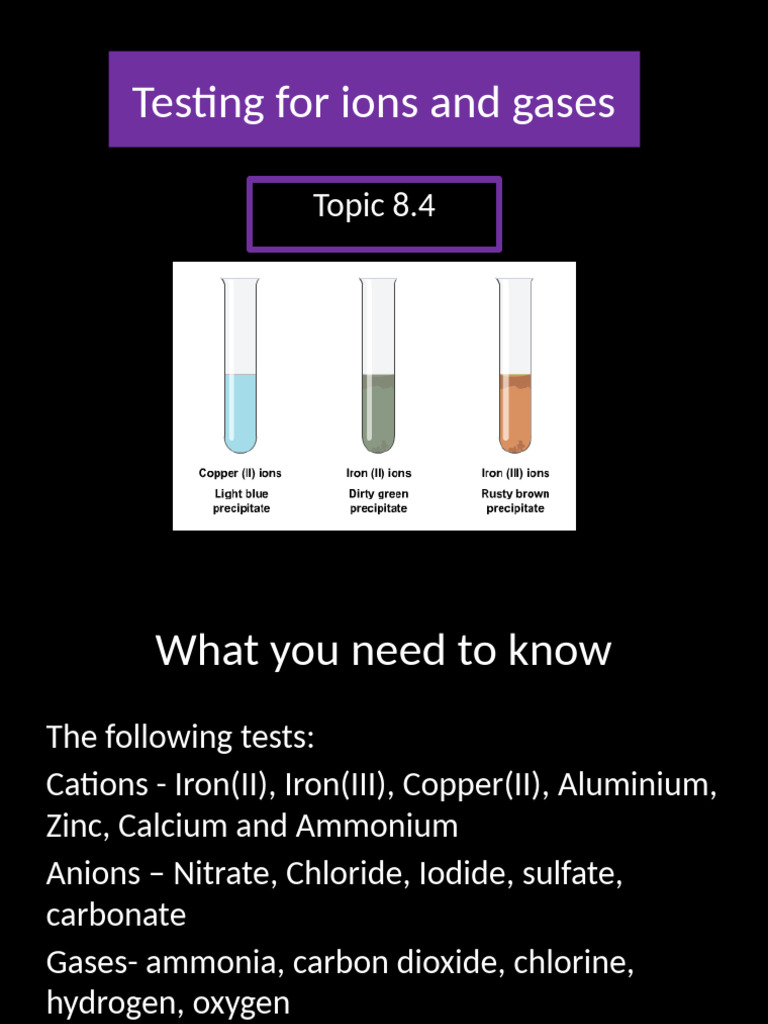 Testing for ions and gases

Topic 8.4

Copper (II) ions
Light blue precipitate

Iron (II) ions
Dirty green precipitate

Iron (III) ions
Rusty brown precipitate

What you need to know

The following tests:

Cations - Iron(II), Iron(III), Copper(II), Aluminium, Zinc, Calcium and Ammonium

Anions – Nitrate, Chloride, Iodide, sulfate, carbonate

Gases- ammonia, carbon dioxide, chlorine, hydrogen, oxygen